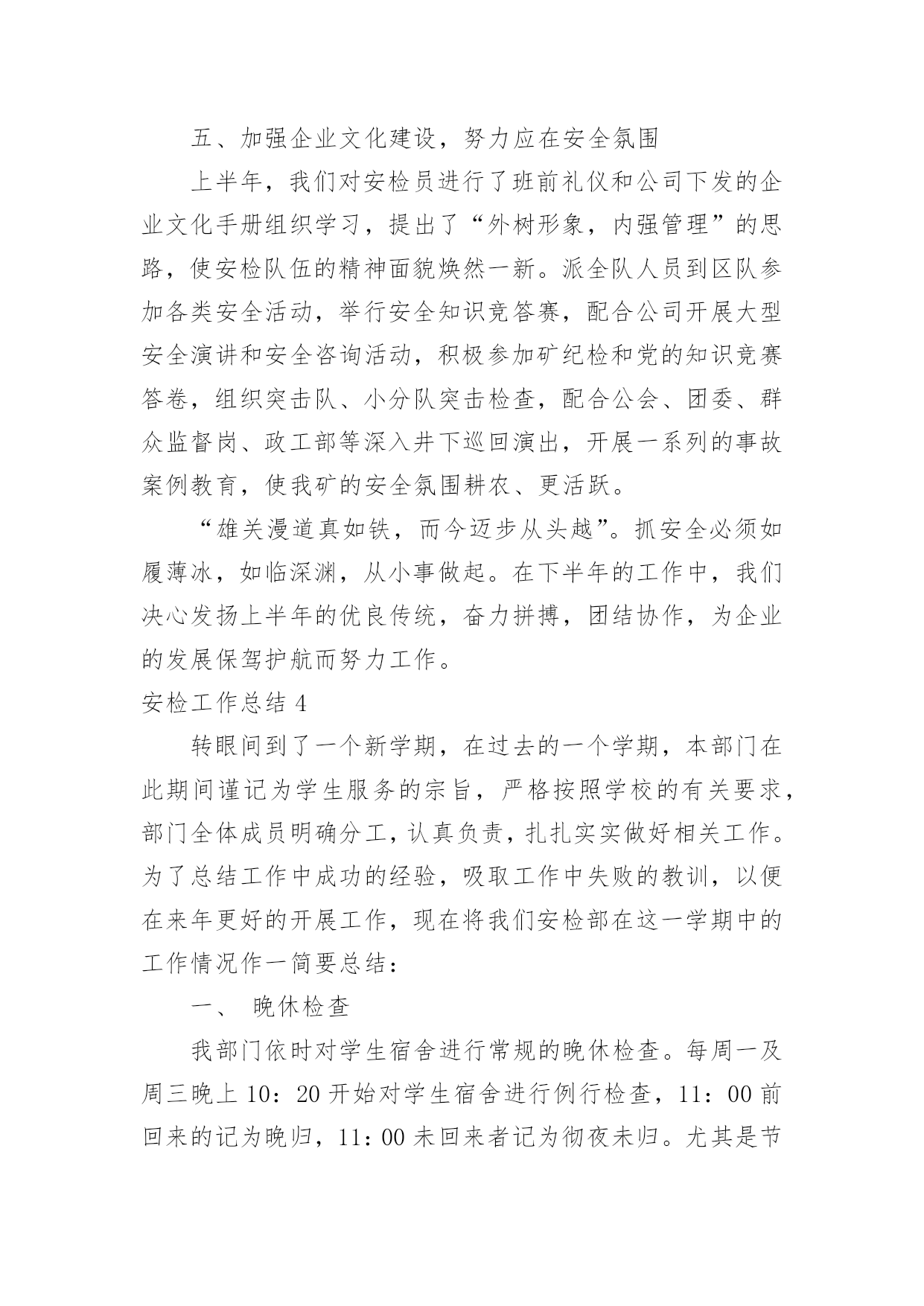 五、加强企业文化建设，努力应在安全氛围

上半年，我们对安检员进行了班前礼仪和公司下发的企业文化手册组织学习，提出了“外树形象，内强管理”的思路，使安检队伍的精神面貌焕然一新。派全队人员到区队参加各类安全活动，举行安全知识竞答赛，配合公司开展大型安全演讲和安全咨询活动，积极参加矿纪检和党的知识竞赛答卷，组织突击队、小分队突击检查，配合公会、团委、群众监督岗、政工部等深入井下巡回演出，开展一系列的事故案例教育，使我矿的安全氛围耕农、更活跃。

“雄关漫道真如铁，而今迈步从头越”。抓安全必须如履薄冰，如临深渊，从小事做起。在下半年的工作中，我们决心发扬上半年的优良传统，奋力拼搏，团结协作，为企业的发展保驾护航而努力工作。

安检工作总结 4

转眼间到了一个新学期，在过去的一个学期，本部门在此期间谨记为学生服务的宗旨，严格按照学校的有关要求，部门全体成员明确分工，认真负责，扎扎实实做好相关工作。为了总结工作中成功的经验，吸取工作中失败的教训，以便在来年更好的开展工作，现在将我们安检部在这一学期中的工作情况作一简要总结：

一、 晚休检查

我部门依时对学生宿舍进行常规的晚休检查。每周一及周三晚上 10：20 开始对学生宿舍进行例行检查，11：00 前回来的记为晚归，11：00 未回来者记为彻夜未归。尤其是节